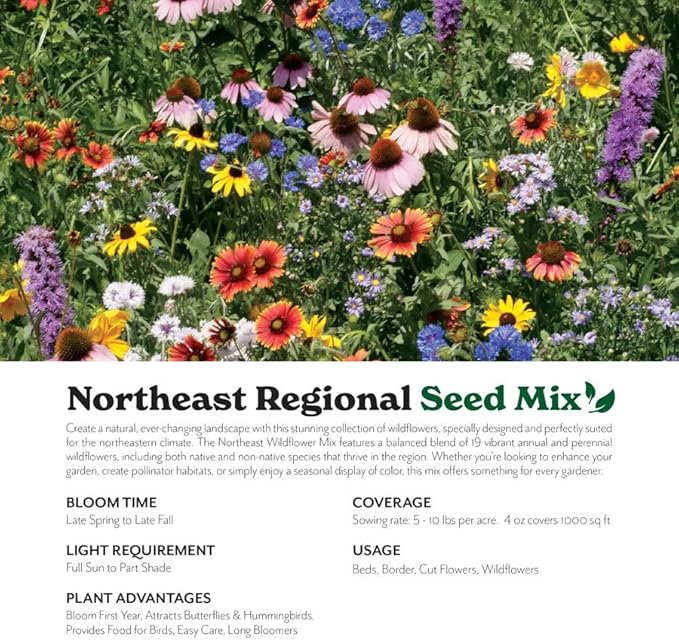 Northeast Regional Seed Mix

Create a natural, ever-changing landscape with this stunning collection of wildflowers, specially designed and perfectly suited for the northeastern climate. The Northeast Wildflower Mix features a balanced blend of 19 vibrant annual and perennial wildflowers, including both native and non-native species that thrive in the region. Whether you're looking to enhance your garden, create pollinator habitats, or simply enjoy a seasonal display of color, this mix offers something for every gardener.

BLOOM TIME
Late Spring to Late Fall

LIGHT REQUIREMENT
Full Sun to Part Shade

PLANT ADVANTAGES
Bloom First Year, Attracts Butterflies & Hummingbirds, Provides Food for Birds, Easy Care, Long Bloomers

COVERAGE
Sowing rate: 5 - 10 lbs per acre. 4 oz covers 1000 sq ft

USAGE
Beds, Border, Cut Flowers, Wildflowers